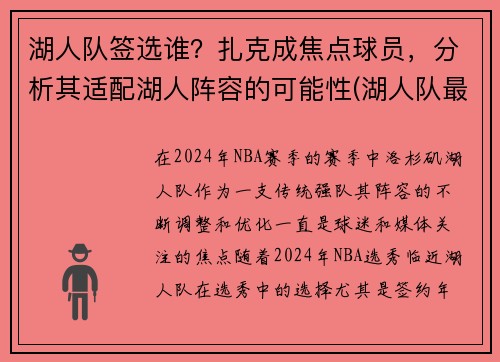 湖人队签选谁？扎克成焦点球员，分析其适配湖人阵容的可能性(湖人队最

在2024年NBA赛季的赛季中洛杉矶湖人队作为一支传统强队其阵容的不断调整和优化一直是球迷和媒体关注的焦点随着2024年NBA选秀临近湖人队在选秀中的选择尤其是签约年